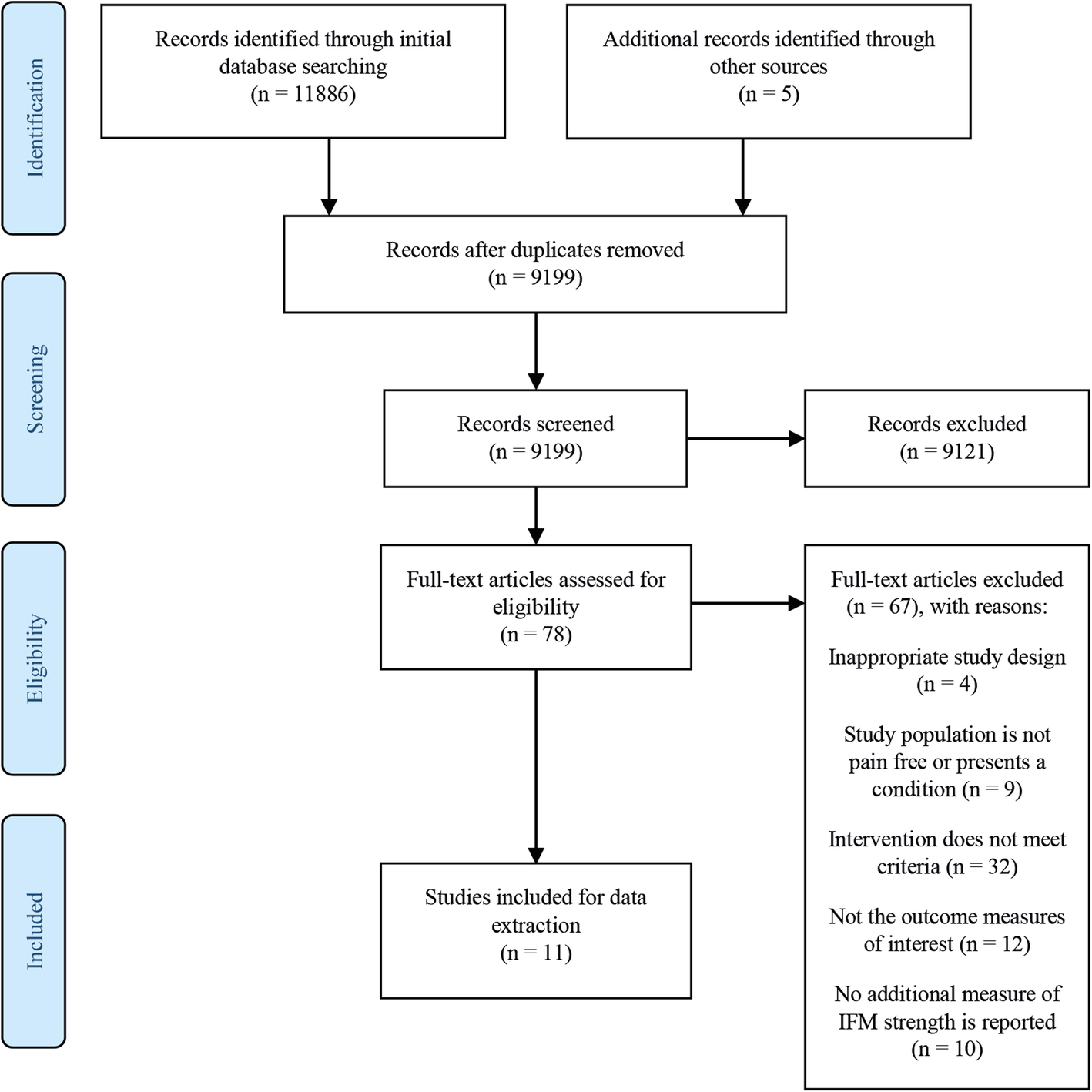 Identification

Records identified through initial database searching (n = 11886)

Additional records identified through other sources (n = 5)

Records after duplicates removed (n = 9199)

Screening

Records screened (n = 9199)

Records excluded (n = 9121)

Eligibility

Full-text articles assessed for eligibility (n = 78)

Full-text articles excluded (n = 67), with reasons:

Inappropriate study design (n = 4)

Study population is not pain free or presents a condition (n = 9)

Intervention does not meet criteria (n = 32)

Not the outcome measures of interest (n = 12)

No additional measure of IFM strength is reported (n = 10)

Included

Studies included for data extraction (n = 11)